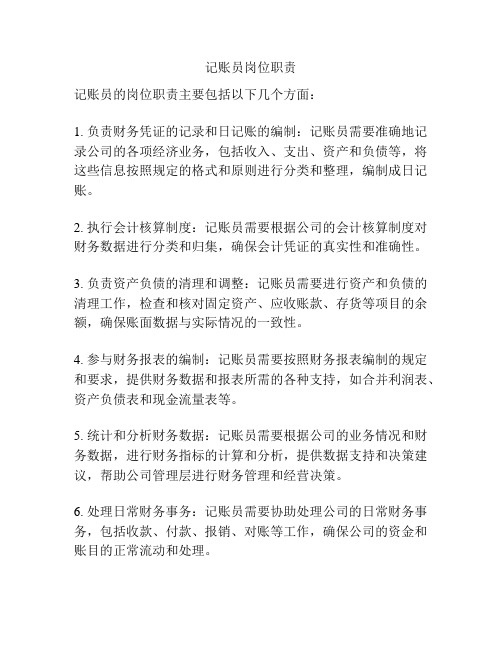 记账员岗位职责

记账员的岗位职责主要包括以下几个方面：

1. 负责财务凭证的记录和日记账的编制：记账员需要准确地记录公司的各项经济业务，包括收入、支出、资产和负债等，将这些信息按照规定的格式和原则进行分类和整理，编制成日记账。

2. 执行会计核算制度：记账员需要根据公司的会计核算制度对财务数据进行分类和归集，确保会计凭证的真实性和准确性。

3. 负责资产负债的清理和调整：记账员需要进行资产和负债的清理工作，检查和核对固定资产、应收账款、存货等项目的余额，确保账面数据与实际情况的一致性。

4. 参与财务报表的编制：记账员需要按照财务报表编制的规定和要求，提供财务数据和报表所需的各种支持，如合并利润表、资产负债表和现金流量表等。

5. 统计和分析财务数据：记账员需要根据公司的业务情况和财务数据，进行财务指标的计算和分析，提供数据支持和决策建议，帮助公司管理层进行财务管理和经营决策。

6. 处理日常财务事务：记账员需要协助处理公司的日常财务事务，包括收款、付款、报销、对账等工作，确保公司的资金和账目的正常流动和处理。